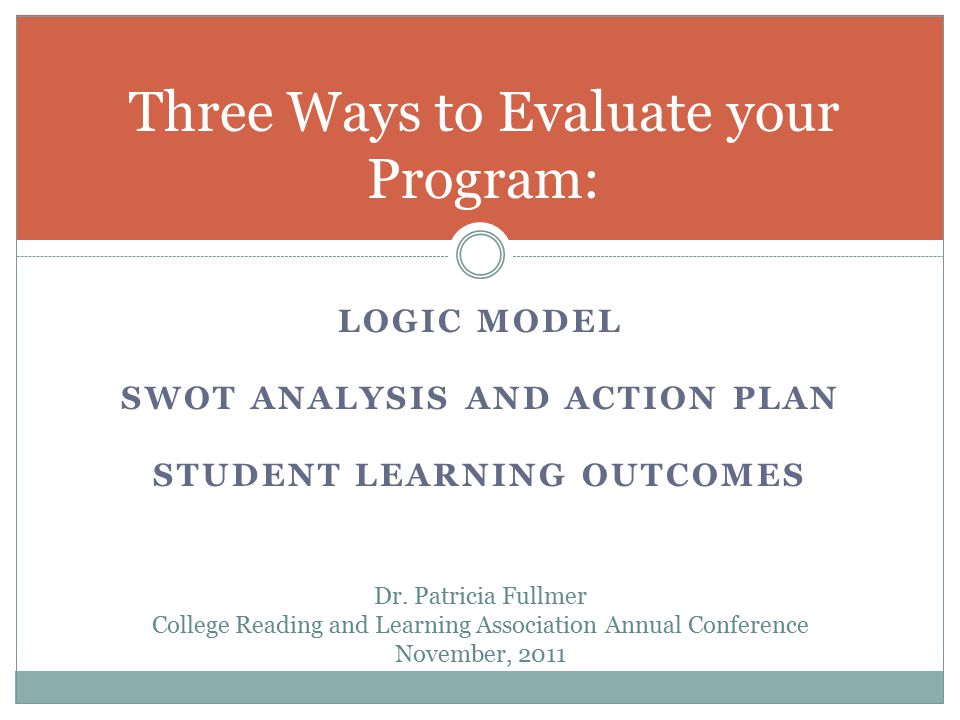 Three Ways to Evaluate your Program:

LOGIC MODEL

SWOT ANALYSIS AND ACTION PLAN

STUDENT LEARNING OUTCOMES

Dr. Patricia Fullmer
College Reading and Learning Association Annual Conference
November, 2011